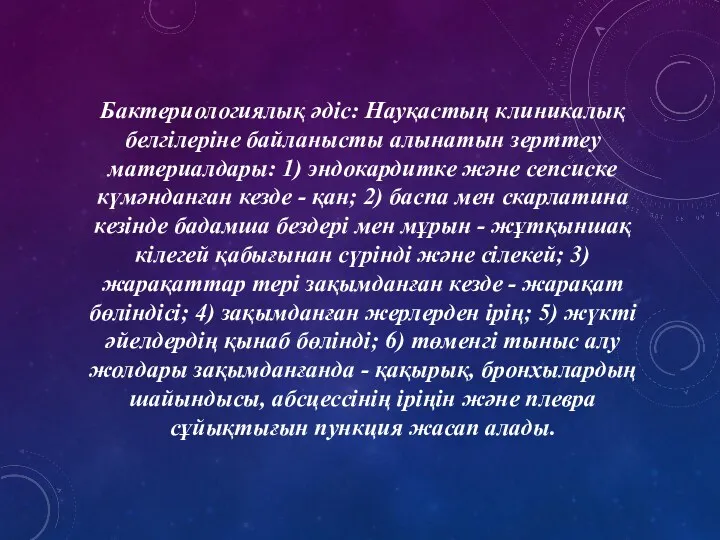 Бактериологиялық әдіс: Науқастың клиникалық белгілеріне байланысты алынатын зерттеу материалдары: 1) эндокардитке және сепсиске күмәнданған кезде - қан; 2) баспа мен скарлатина кезінде бадамша бездері мен мұрын - жұтқыншақ кілегей қабығынан сүрінді және сілекей; 3) жарақаттар тері зақымданған кезде - жарақат бөліндісі; 4) зақымданған жерлерден ірің; 5) жүкті әйелдердің қынаб бөлінді; 6) төменгі тыныс алу жолдары зақымданғанда - қақырық, бронхылардың шайындысы, абсцессінің іріңін және плевра сұйықтығын пункция жасап алады.